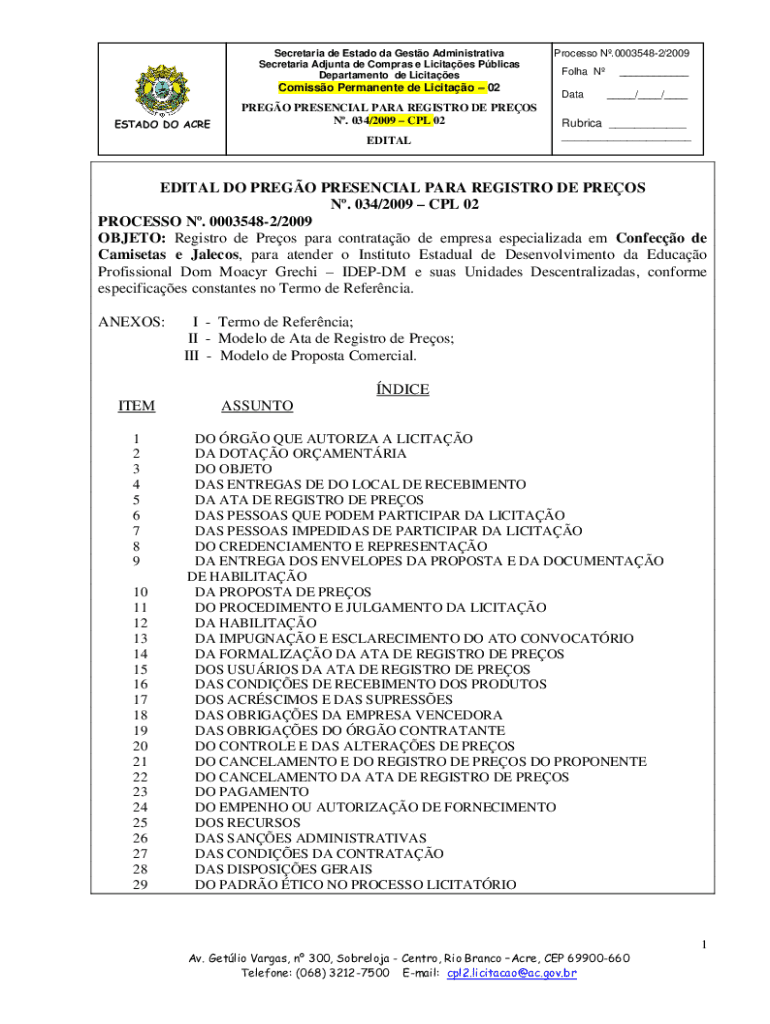 ESTADO DO ACRE

Secretaria de Estado da Gestão Administrativa
Secretaria Adjunta de Compras e Licitações Públicas
Departamento de Licitações
Comissão Permanente de Licitação – 02

PREGÃO PRESENCIAL PARA REGISTRO DE PREÇOS
Nº. 034/2009 – CPL 02

EDITAL

Processo Nº.0003548-2/2009

Folha Nº ___________

Data _____/____/____

Rubrica ____________

EDITAL DO PREGÃO PRESENCIAL PARA REGISTRO DE PREÇOS
Nº. 034/2009 – CPL 02

PROCESSO Nº. 0003548-2/2009

OBJETO: Registro de Preços para contratação de empresa especializada em Confecção de Camisetas e Jalecos, para atender o Instituto Estadual de Desenvolvimento da Educação Profissional Dom Moacyr Grechi – IDEP-DM e suas Unidades Descentralizadas, conforme especificações constantes no Termo de Referência.

ANEXOS: I - Termo de Referência;
II - Modelo de Ata de Registro de Preços;
III - Modelo de Proposta Comercial.

ÍNDICE

| ITEM | ASSUNTO |
|---|---|
| 1 | DO ÓRGÃO QUE AUTORIZA A LICITAÇÃO |
| 2 | DA DOTAÇÃO ORÇAMENTÁRIA |
| 3 | DO OBJETO |
| 4 | DAS ENTREGAS DE DO LOCAL DE RECEBIMENTO |
| 5 | DA ATA DE REGISTRO DE PREÇOS |
| 6 | DAS PESSOAS QUE PODEM PARTICIPAR DA LICITAÇÃO |
| 7 | DAS PESSOAS IMPEDIDAS DE PARTICIPAR DA LICITAÇÃO |
| 8 | DO CREDENCIAMENTO E REPRESENTAÇÃO |
| 9 | DA ENTREGA DOS ENVELOPES DA PROPOSTA E DA DOCUMENTAÇÃO DE HABILITAÇÃO |
| 10 | DA PROPOSTA DE PREÇOS |
| 11 | DO PROCEDIMENTO E JULGAMENTO DA LICITAÇÃO |
| 12 | DA HABILITAÇÃO |
| 13 | DA IMPUGNAÇÃO E ESCLARECIMENTO DO ATO CONVOCATÓRIO |
| 14 | DA FORMALIZAÇÃO DA ATA DE REGISTRO DE PREÇOS |
| 15 | DOS USUÁRIOS DA ATA DE REGISTRO DE PREÇOS |
| 16 | DAS CONDIÇÕES DE RECEBIMENTO DOS PRODUTOS |
| 17 | DOS ACRÉSCIMOS E DAS SUPRESSÕES |
| 18 | DAS OBRIGAÇÕES DA EMPRESA VENCEDORA |
| 19 | DAS OBRIGAÇÕES DO ÓRGÃO CONTRATANTE |
| 20 | DO CONTROLE E DAS ALTERAÇÕES DE PREÇOS |
| 21 | DO CANCELAMENTO E DO REGISTRO DE PREÇOS DO PROPONENTE |
| 22 | DO CANCELAMENTO DA ATA DE REGISTRO DE PREÇOS |
| 23 | DO PAGAMENTO |
| 24 | DO EMPENHO OU AUTORIZAÇÃO DE FORNECIMENTO |
| 25 | DOS RECURSOS |
| 26 | DAS SANÇÕES ADMINISTRATIVAS |
| 27 | DAS CONDIÇÕES DA CONTRATAÇÃO |
| 28 | DAS DISPOSIÇÕES GERAIS |
| 29 | DO PADRÃO ÉTICO NO PROCESSO LICITATÓRIO |

1

Av. Getúlio Vargas, nº 300, Sobreloja - Centro, Rio Branco – Acre, CEP 69900-660
Telefone: (068) 3212-7500 E-mail: cpl2.licitacao@ac.gov.br